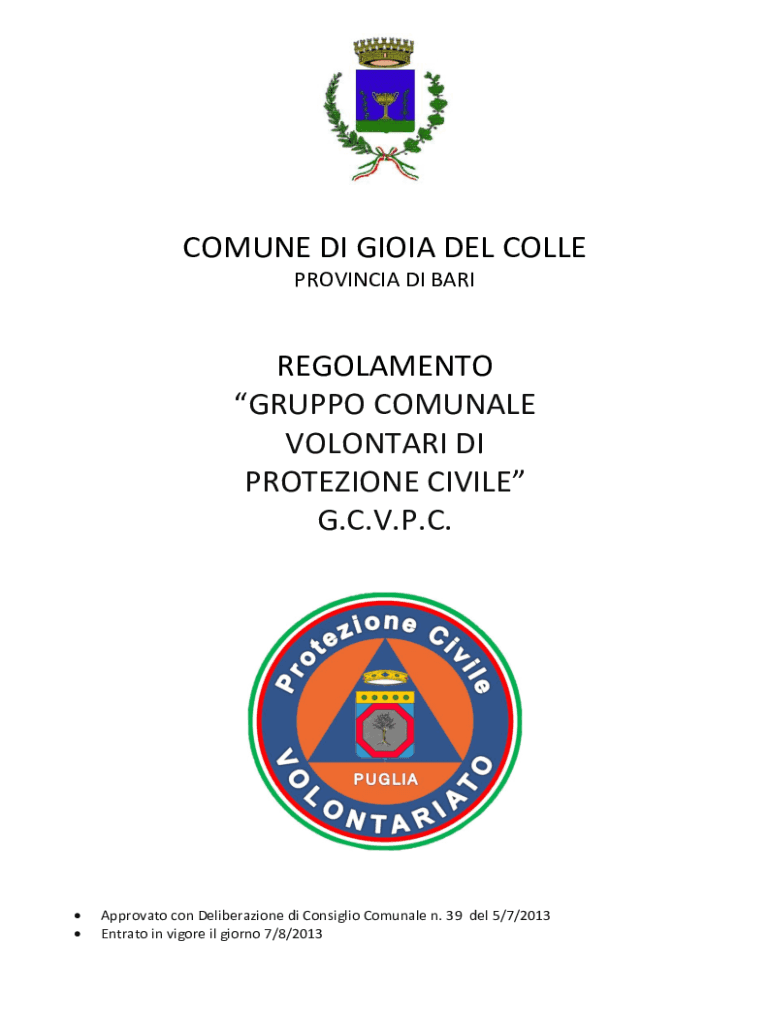 COMUNE DI GIOIA DEL COLLE
PROVINCIA DI BARI

REGOLAMENTO
"GRUPPO COMUNALE
VOLONTARI DI
PROTEZIONE CIVILE"
G.C.V.P.C.

Protezione Civile
PUGLIA
VOLONTARIATO

• Approvato con Deliberazione di Consiglio Comunale n. 39 del 5/7/2013
• Entrato in vigore il giorno 7/8/2013